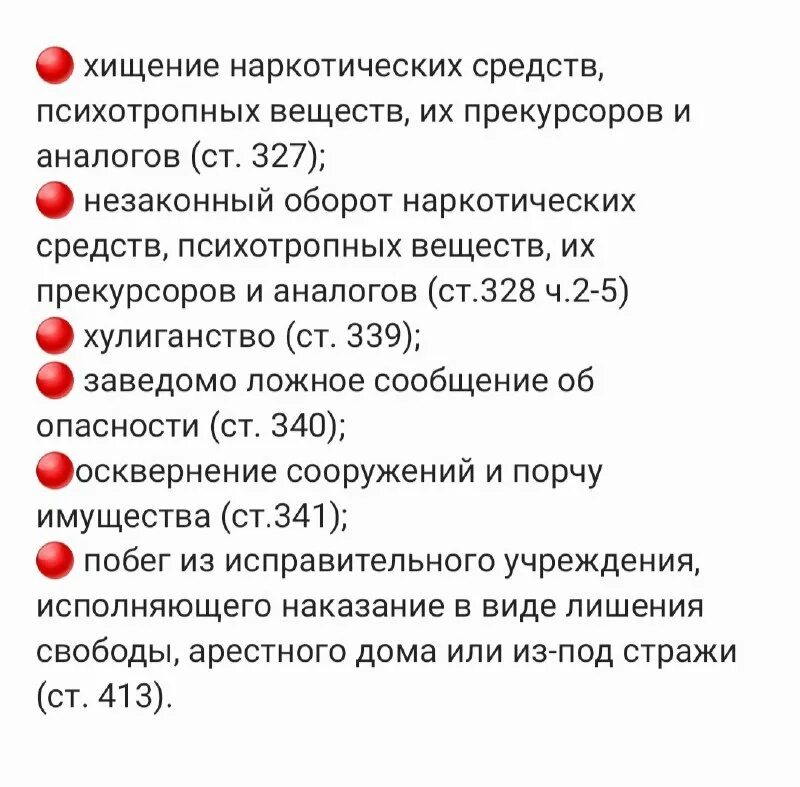 🔴 хищение наркотических средств, психотропных веществ, их прекурсоров и аналогов (ст. 327);
🔴 незаконный оборот наркотических средств, психотропных веществ, их прекурсоров и аналогов (ст.328 ч.2-5)
🔴 хулиганство (ст. 339);
🔴 заведомо ложное сообщение об опасности (ст. 340);
🔴осквернение сооружений и порчу имущества (ст.341);
🔴 побег из исправительного учреждения, исполняющего наказание в виде лишения свободы, арестного дома или из-под стражи (ст. 413).